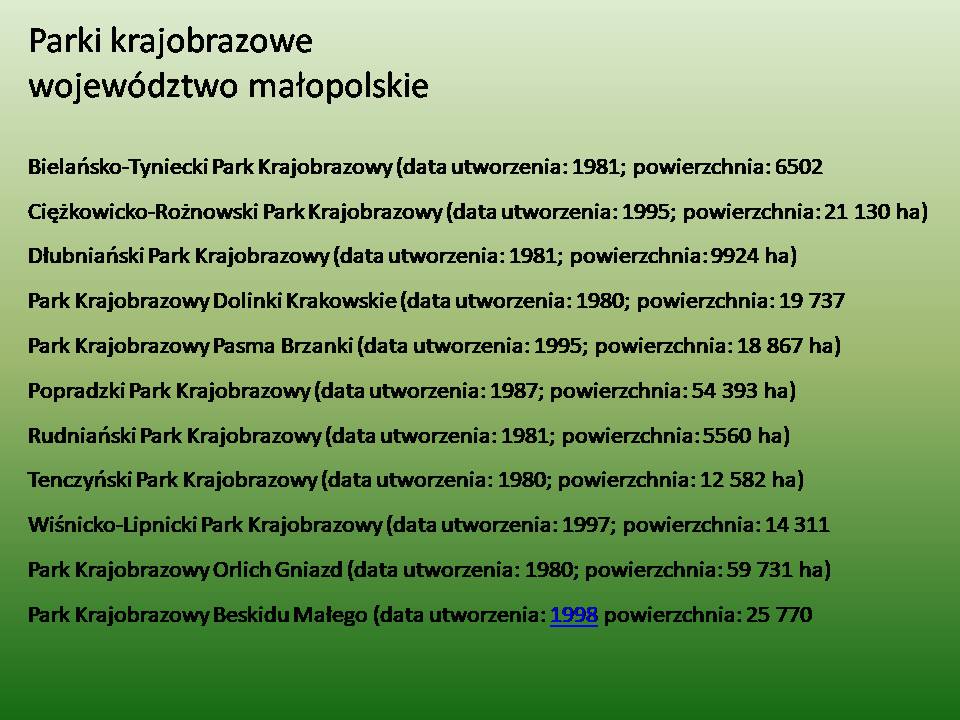 Parki krajobrazowe
województwo małopolskie

Bielańsko-Tyniecki Park Krajobrazowy (data utworzenia: 1981; powierzchnia: 6502

Ciężkowicko-Rożnowski Park Krajobrazowy (data utworzenia: 1995; powierzchnia: 21 130 ha)

Dłubniański Park Krajobrazowy (data utworzenia: 1981; powierzchnia: 9924 ha)

Park Krajobrazowy Dolinki Krakowskie (data utworzenia: 1980; powierzchnia: 19 737

Park Krajobrazowy Pasma Brzanki (data utworzenia: 1995; powierzchnia: 18 867 ha)

Popradzki Park Krajobrazowy (data utworzenia: 1987; powierzchnia: 54 393 ha)

Rudniański Park Krajobrazowy (data utworzenia: 1981; powierzchnia: 5560 ha)

Tenczyński Park Krajobrazowy (data utworzenia: 1980; powierzchnia: 12 582 ha)

Wiśnicko-Lipnicki Park Krajobrazowy (data utworzenia: 1997; powierzchnia: 14 311

Park Krajobrazowy Orlich Gniazd (data utworzenia: 1980; powierzchnia: 59 731 ha)

Park Krajobrazowy Beskidu Małego (data utworzenia: 1998 powierzchnia: 25 770